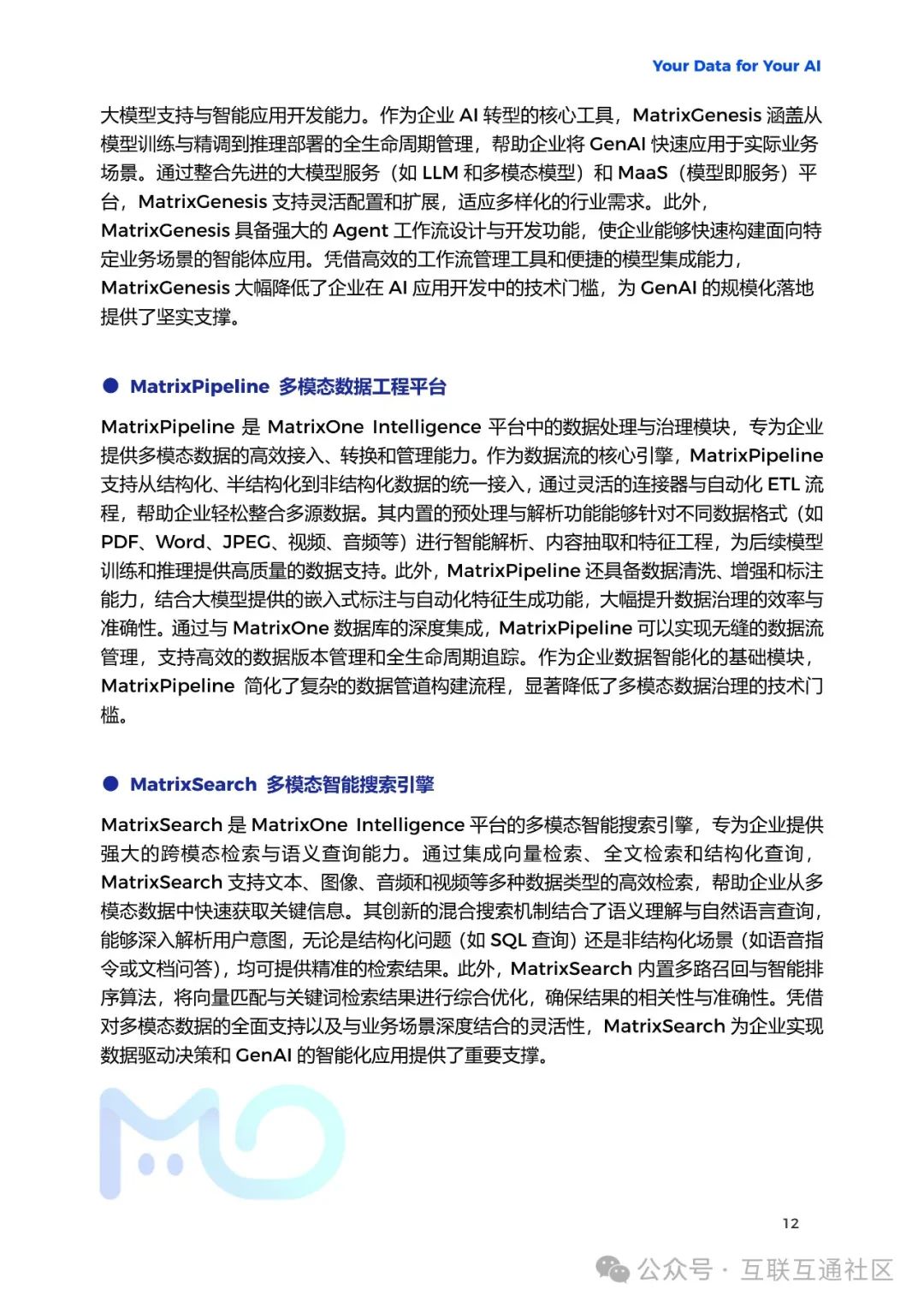 Your Data for Your AI

大模型支持与智能应用开发能力。作为企业 AI 转型的核心工具，MatrixGenesis 涵盖从模型训练与精调到推理部署的全生命周期管理，帮助企业将 GenAI 快速应用于实际业务场景。通过整合先进的大模型服务（如 LLM 和多模态模型）和 MaaS（模型即服务）平台，MatrixGenesis 支持灵活配置和扩展，适应多样化的行业需求。此外，MatrixGenesis 具备强大的 Agent 工作流设计与开发功能，使企业能够快速构建面向特定业务场景的智能体应用。凭借高效的工作流管理工具和便捷的模型集成能力，MatrixGenesis 大幅降低了企业在 AI 应用开发中的技术门槛，为 GenAI 的规模化落地提供了坚实支撑。

● MatrixPipeline 多模态数据工程平台

MatrixPipeline 是 MatrixOne Intelligence 平台中的数据处理与治理模块，专为企业提供多模态数据的高效接入、转换和管理能力。作为数据流的核心引擎，MatrixPipeline 支持从结构化、半结构化到非结构化数据的统一接入，通过灵活的连接器与自动化 ETL 流程，帮助企业轻松整合多源数据。其内置的预处理与解析功能能够针对不同数据格式（如 PDF、Word、JPEG、视频、音频等）进行智能解析、内容抽取和特征工程，为后续模型训练和推理提供高质量的数据支持。此外，MatrixPipeline 还具备数据清洗、增强和标注能力，结合大模型提供的嵌入式标注与自动化特征生成功能，大幅提升数据治理的效率与准确性。通过与 MatrixOne 数据库的深度集成，MatrixPipeline 可以实现无缝的数据流管理，支持高效的数据版本管理和全生命周期追踪。作为企业数据智能化的基础模块，MatrixPipeline 简化了复杂的数据管道构建流程，显著降低了多模态数据治理的技术门槛。

● MatrixSearch 多模态智能搜索引擎

MatrixSearch 是 MatrixOne Intelligence 平台的多模态智能搜索引擎，专为企业提供强大的跨模态检索与语义查询能力。通过集成向量检索、全文检索和结构化查询，MatrixSearch 支持文本、图像、音频和视频等多种数据类型的高效检索，帮助企业从多模态数据中快速获取关键信息。其创新的混合搜索机制结合了语义理解与自然语言查询，能够深入解析用户意图，无论是结构化问题（如 SQL 查询）还是非结构化场景（如语音指令或文档问答），均可提供精准的检索结果。此外，MatrixSearch 内置多路召回与智能排序算法，将向量匹配与关键词检索结果进行综合优化，确保结果的相关性与准确性。凭借对多模态数据的全面支持以及与业务场景深度结合的灵活性，MatrixSearch 为企业实现数据驱动决策和 GenAI 的智能化应用提供了重要支撑。

12

公众号 · 互联互通社区